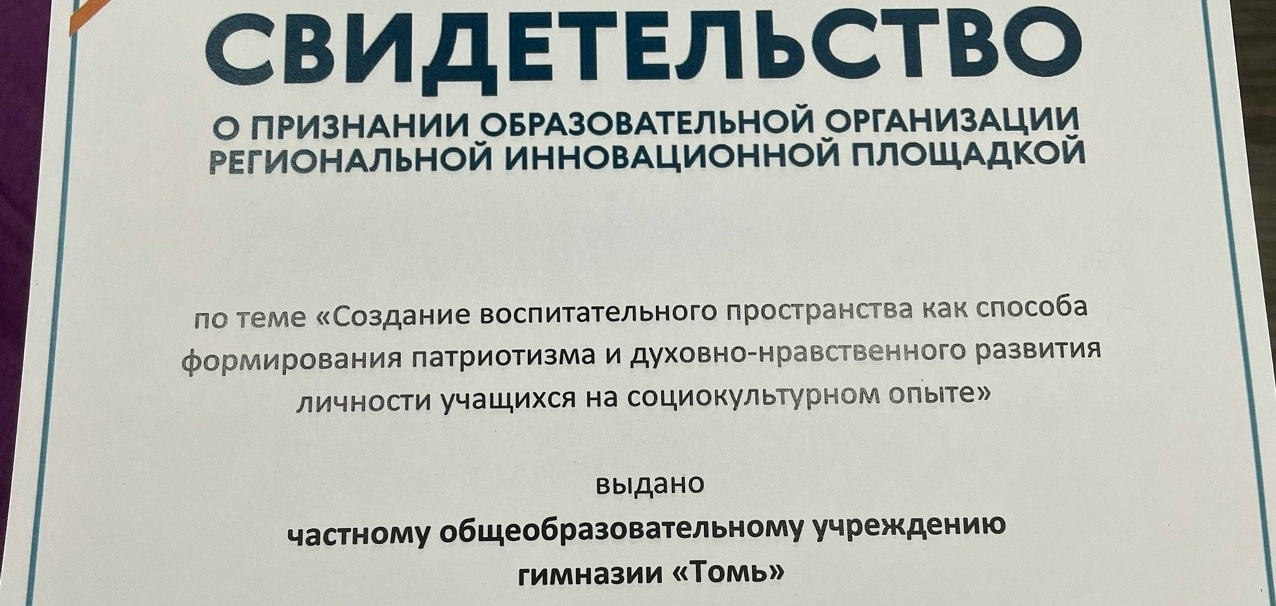 СВИДЕТЕЛЬСТВО
О ПРИЗНАНИИ ОБРАЗОВАТЕЛЬНОЙ ОРГАНИЗАЦИИ
РЕГИОНАЛЬНОЙ ИННОВАЦИОННОЙ ПЛОЩАДКОЙ

по теме «Создание воспитательного пространства как способа формирования патриотизма и духовно-нравственного развития личности учащихся на социокультурном опыте»

выдано
частному общеобразовательному учреждению
гимназии «Томь»